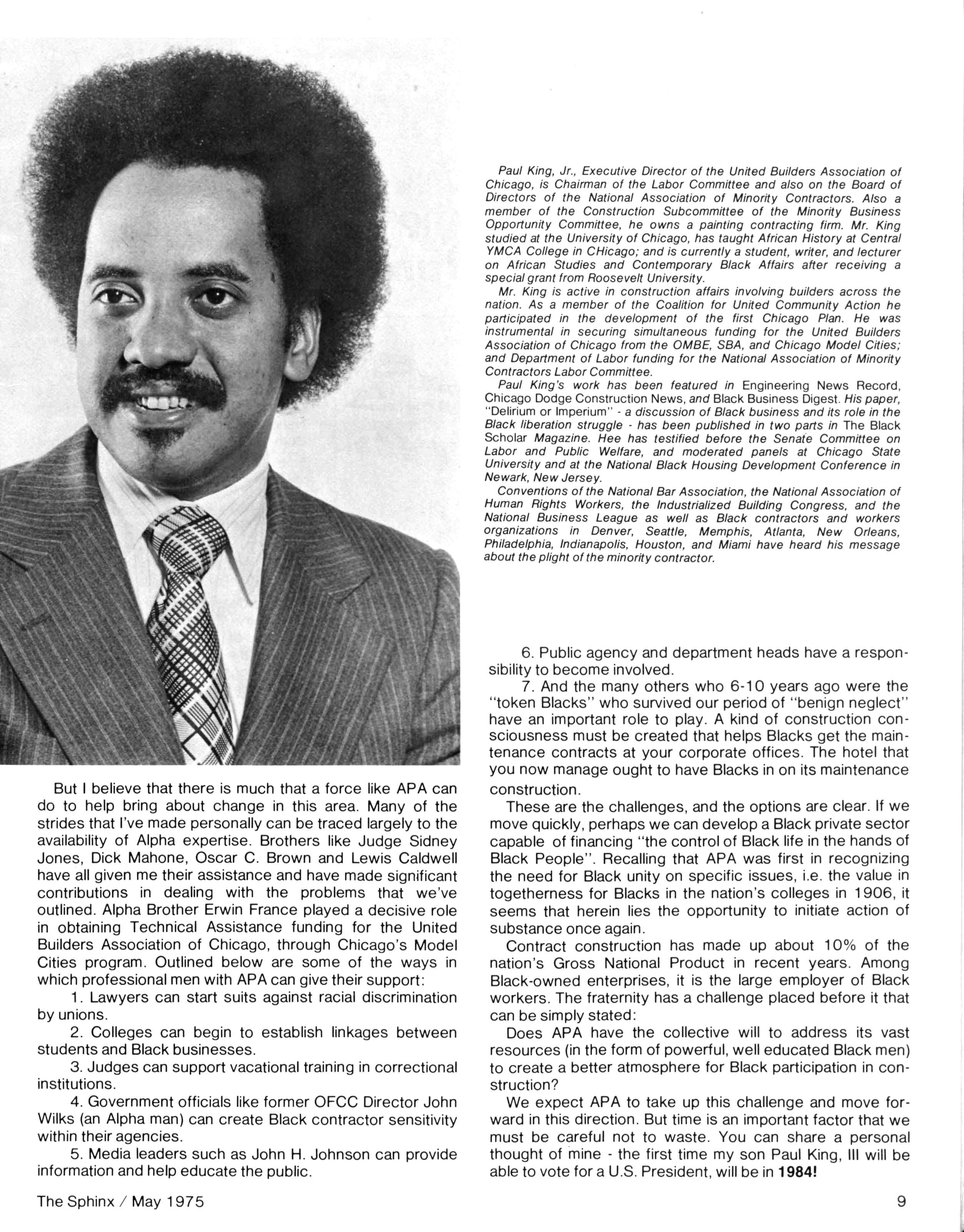 Paul King, Jr., Executive Director of the United Builders Association of Chicago, is Chairman of the Labor Committee and also on the Board of Directors of the National Association of Minority Contractors. Also a member of the Construction Subcommittee of the Minority Business Opportunity Committee, he owns a painting contracting firm. Mr. King studied at the University of Chicago, has taught African History at Central YMCA College in CHicago; and is currently a student, writer, and lecturer on African Studies and Contemporary Black Affairs after receiving a special grant from Roosevelt University.

Mr. King is active in construction affairs involving builders across the nation. As a member of the Coalition for United Community Action he participated in the development of the first Chicago Plan. He was instrumental in securing simultaneous funding for the United Builders Association of Chicago from the OMBE, SBA, and Chicago Model Cities; and Department of Labor funding for the National Association of Minority Contractors Labor Committee.

Paul King's work has been featured in Engineering News Record, Chicago Dodge Construction News, and Black Business Digest. His paper, "Delirium or Imperium" - a discussion of Black business and its role in the Black liberation struggle - has been published in two parts in The Black Scholar Magazine. Hee has testified before the Senate Committee on Labor and Public Welfare, and moderated panels at Chicago State University and at the National Black Housing Development Conference in Newark, New Jersey.

Conventions of the National Bar Association, the National Association of Human Rights Workers, the Industrialized Building Congress, and the National Business League as well as Black contractors and workers organizations in Denver, Seattle, Memphis, Atlanta, New Orleans, Philadelphia, Indianapolis, Houston, and Miami have heard his message about the plight of the minority contractor.

But I believe that there is much that a force like APA can do to help bring about change in this area. Many of the strides that I've made personally can be traced largely to the availability of Alpha expertise. Brothers like Judge Sidney Jones, Dick Mahone, Oscar C. Brown and Lewis Caldwell have all given me their assistance and have made significant contributions in dealing with the problems that we've outlined. Alpha Brother Erwin France played a decisive role in obtaining Technical Assistance funding for the United Builders Association of Chicago, through Chicago's Model Cities program. Outlined below are some of the ways in which professional men with APA can give their support:

1. Lawyers can start suits against racial discrimination by unions.

2. Colleges can begin to establish linkages between students and Black businesses.

3. Judges can support vacational training in correctional institutions.

4. Government officials like former OFCC Director John Wilks (an Alpha man) can create Black contractor sensitivity within their agencies.

5. Media leaders such as John H. Johnson can provide information and help educate the public.

6. Public agency and department heads have a responsibility to become involved.

7. And the many others who 6-10 years ago were the "token Blacks" who survived our period of "benign neglect" have an important role to play. A kind of construction consciousness must be created that helps Blacks get the maintenance contracts at your corporate offices. The hotel that you now manage ought to have Blacks in on its maintenance construction.

These are the challenges, and the options are clear. If we move quickly, perhaps we can develop a Black private sector capable of financing "the control of Black life in the hands of Black People". Recalling that APA was first in recognizing the need for Black unity on specific issues, i.e. the value in togetherness for Blacks in the nation's colleges in 1906, it seems that herein lies the opportunity to initiate action of substance once again.

Contract construction has made up about 10% of the nation's Gross National Product in recent years. Among Black-owned enterprises, it is the large employer of Black workers. The fraternity has a challenge placed before it that can be simply stated:

Does APA have the collective will to address its vast resources (in the form of powerful, well educated Black men) to create a better atmosphere for Black participation in construction?

We expect APA to take up this challenge and move forward in this direction. But time is an important factor that we must be careful not to waste. You can share a personal thought of mine - the first time my son Paul King, III will be able to vote for a U.S. President, will be in 1984!

The Sphinx / May 1975

9